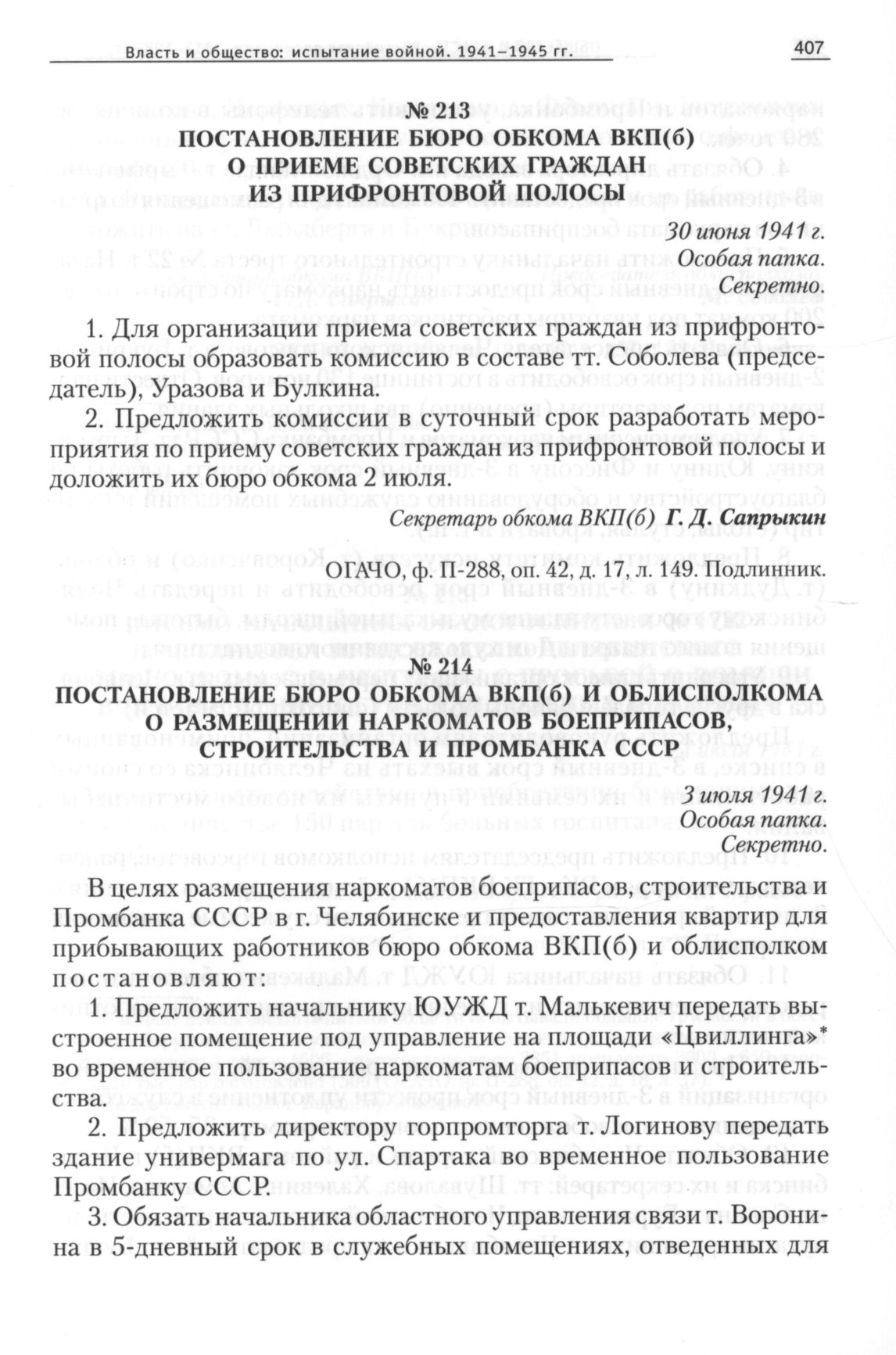 Власть и общество: испытание войной. 1941–1945 гг.

407

№ 213
ПОСТАНОВЛЕНИЕ БЮРО ОБКОМА ВКП(б) О ПРИЕМЕ СОВЕТСКИХ ГРАЖДАН ИЗ ПРИФРОНТОВОЙ ПОЛОСЫ

30 июня 1941 г.
Особая папка.
Секретно.

1. Для организации приема советских граждан из прифронтовой полосы образовать комиссию в составе тт. Соболева (председатель), Уразова и Булкина.

2. Предложить комиссии в суточный срок разработать мероприятия по приему советских граждан из прифронтовой полосы и доложить их бюро обкома 2 июля.

Секретарь обкома ВКП(б) Г. Д. Сапрыкин

ОГАЧО, ф. П-288, оп. 42, д. 17, л. 149. Подлинник.

№ 214
ПОСТАНОВЛЕНИЕ БЮРО ОБКОМА ВКП(б) И ОБЛИСПОЛКОМА О РАЗМЕЩЕНИИ НАРКОМАТОВ БОЕПРИПАСОВ, СТРОИТЕЛЬСТВА И ПРОМБАНКА СССР

3 июля 1941 г.
Особая папка.
Секретно.

В целях размещения наркоматов боеприпасов, строительства и Промбанка СССР в г. Челябинске и предоставления квартир для прибывающих работников бюро обкома ВКП(б) и облисполком постановляют:

1. Предложить начальнику ЮУЖД т. Малькевич передать выстроенное помещение под управление на площади «Цвиллинга»* во временное пользование наркоматам боеприпасов и строительства.

2. Предложить директору горпромторга т. Логинову передать здание универмага по ул. Спартака во временное пользование Промбанку СССР.

3. Обязать начальника областного управления связи т. Воронина в 5-дневный срок в служебных помещениях, отведенных для